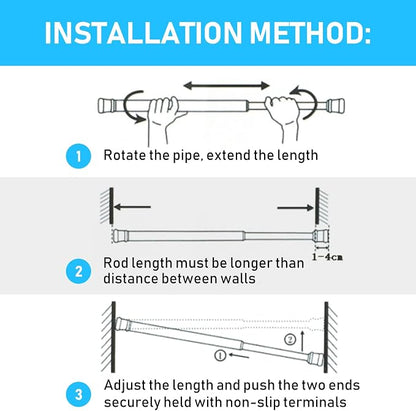 INSTALLATION METHOD:

1 Rotate the pipe, extend the length

1-4cm

2 Rod length must be longer than distance between walls

②

①

3 Adjust the length and push the two ends securely held with non-slip terminals